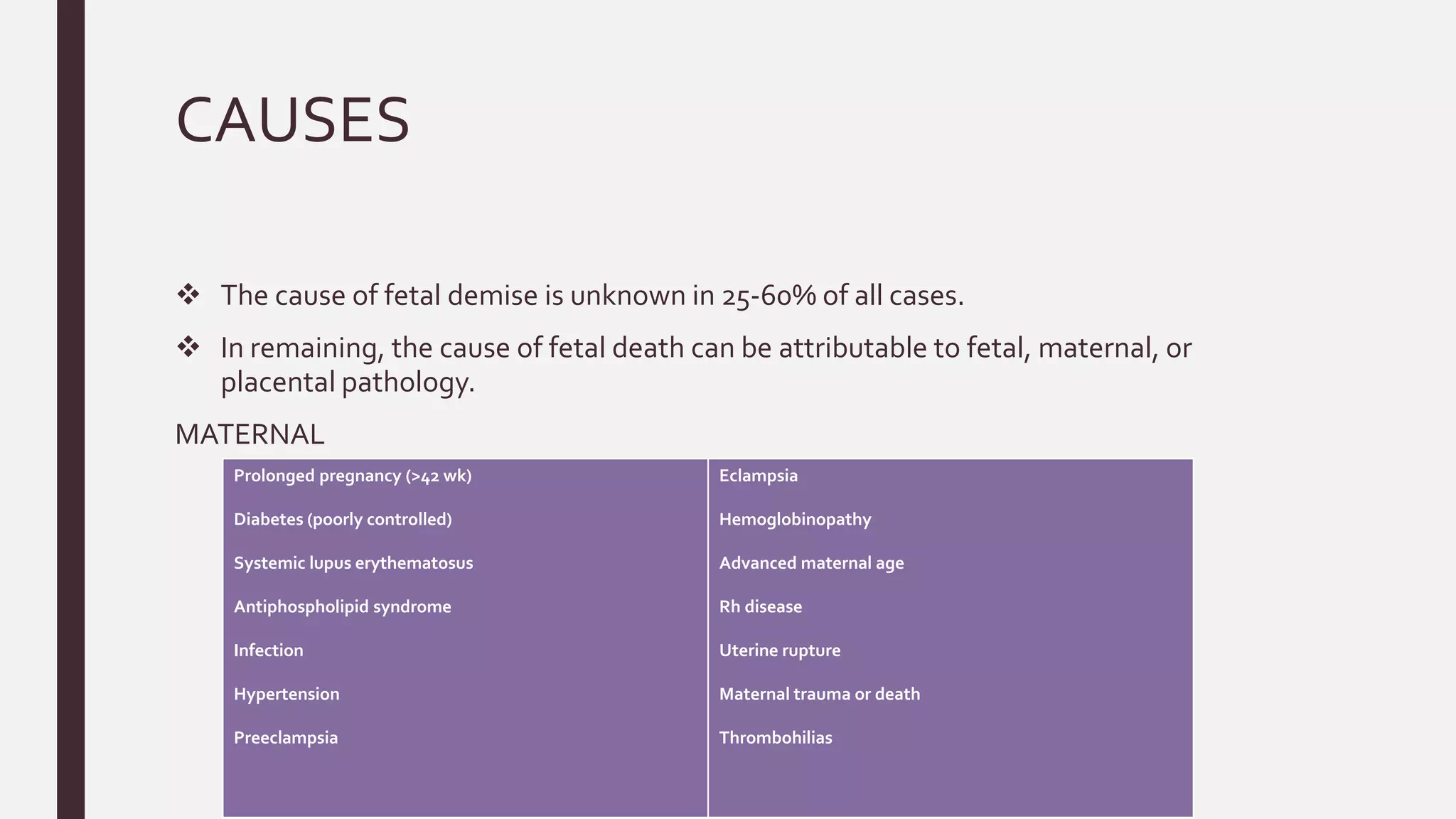 CAUSES

❖ The cause of fetal demise is unknown in 25-60% of all cases.

❖ In remaining, the cause of fetal death can be attributable to fetal, maternal, or placental pathology.

MATERNAL

| Prolonged pregnancy (>42 wk) | Eclampsia |
|---|---|
| Diabetes (poorly controlled) | Hemoglobinopathy |
| Systemic lupus erythematosus | Advanced maternal age |
| Antiphospholipid syndrome | Rh disease |
| Infection | Uterine rupture |
| Hypertension | Maternal trauma or death |
| Preeclampsia | Thrombohilias |